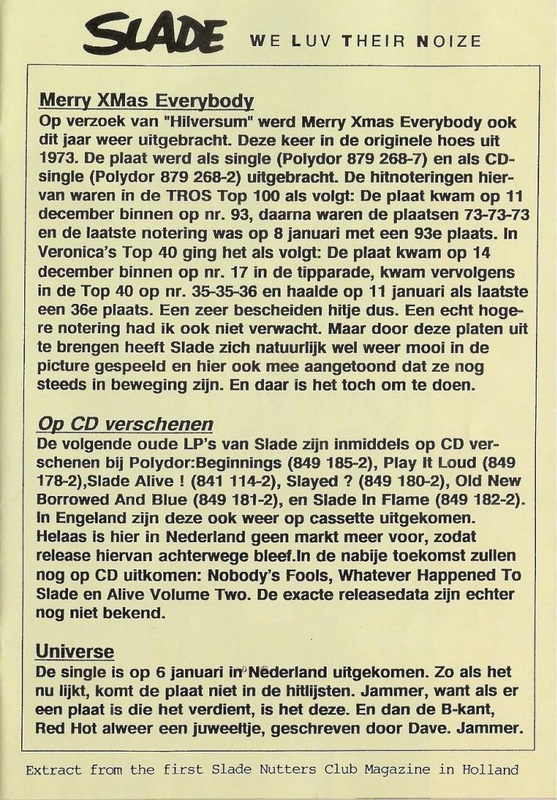 SLADE WE LUV THEIR NOIZE

Merry XMas Everybody
Op verzoek van "Hilversum" werd Merry Xmas Everybody ook dit jaar weer uitgebracht. Deze keer in de originele hoes uit 1973. De plaat werd als single (Polydor 879 268-7) en als CD-single (Polydor 879 268-2) uitgebracht. De hitnoteringen hiervan waren in de TROS Top 100 als volgt: De plaat kwam op 11 december binnen op nr. 93, daarna waren de plaatsen 73-73-73 en de laatste notering was op 8 januari met een 93e plaats. In Veronica's Top 40 ging het als volgt: De plaat kwam op 14 december binnen op nr. 17 in de tipparade, kwam vervolgens in de Top 40 op nr. 35-35-36 en haalde op 11 januari als laatste een 36e plaats. Een zeer bescheiden hitje dus. Een echt hogere notering had ik ook niet verwacht. Maar door deze platen uit te brengen heeft Slade zich natuurlijk wel weer mooi in de picture gespeeld en hier ook mee aangetoond dat ze nog steeds in beweging zijn. En daar is het toch om te doen.

Op CD verschenen
De volgende oude LP's van Slade zijn inmiddels op CD verschenen bij Polydor:Beginnings (849 185-2), Play It Loud (849 178-2),Slade Alive ! (841 114-2), Slayed ? (849 180-2), Old New Borrowed And Blue (849 181-2), en Slade In Flame (849 182-2). In Engeland zijn deze ook weer op cassette uitgekomen. Helaas is hier in Nederland geen markt meer voor, zodat release hiervan achterwege bleef.In de nabije toekomst zullen nog op CD uitkomen: Nobody's Fools, Whatever Happened To Slade en Alive Volume Two. De exacte releasedata zijn echter nog niet bekend.

Universe
De single is op 6 januari in Nederland uitgekomen. Zo als het nu lijkt, komt de plaat niet in de hitlijsten. Jammer, want als er een plaat is die het verdient, is het deze. En dan de B-kant, Red Hot alweer een juweeltje, geschreven door Dave. Jammer.

Extract from the first Slade Nutters Club Magazine in Holland